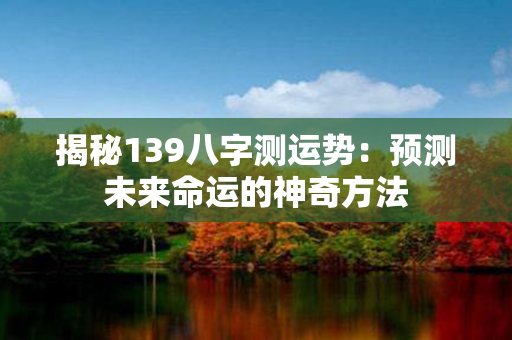 揭秘139八字测运势：预测未来命运的神奇方法